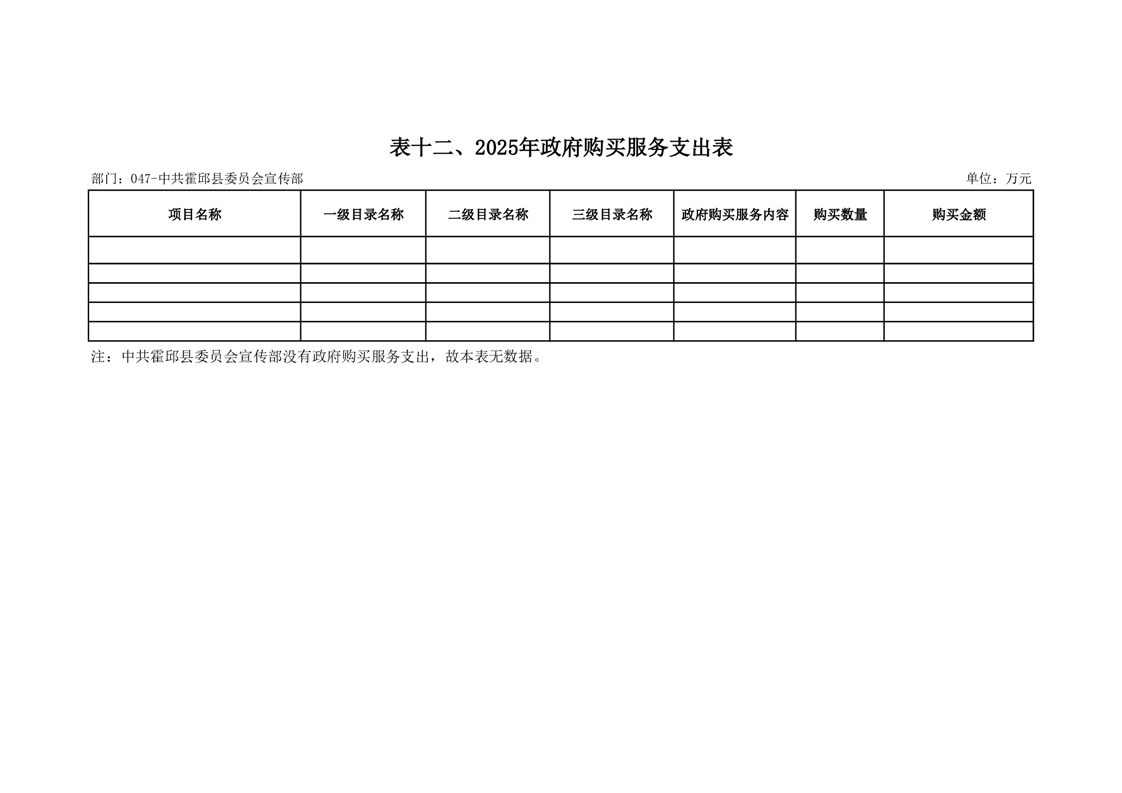 表十二、2025年政府购买服务支出表

部门：047-中共霍邱县委员会宣传部 单位：万元

| 项目名称 | 一级目录名称 | 二级目录名称 | 三级目录名称 | 政府购买服务内容 | 购买数量 | 购买金额 |
|---|---|---|---|---|---|---|
| | | | | | | |
| | | | | | | |
| | | | | | | |
| | | | | | | |
| | | | | | | |

注：中共霍邱县委员会宣传部没有政府购买服务支出，故本表无数据。